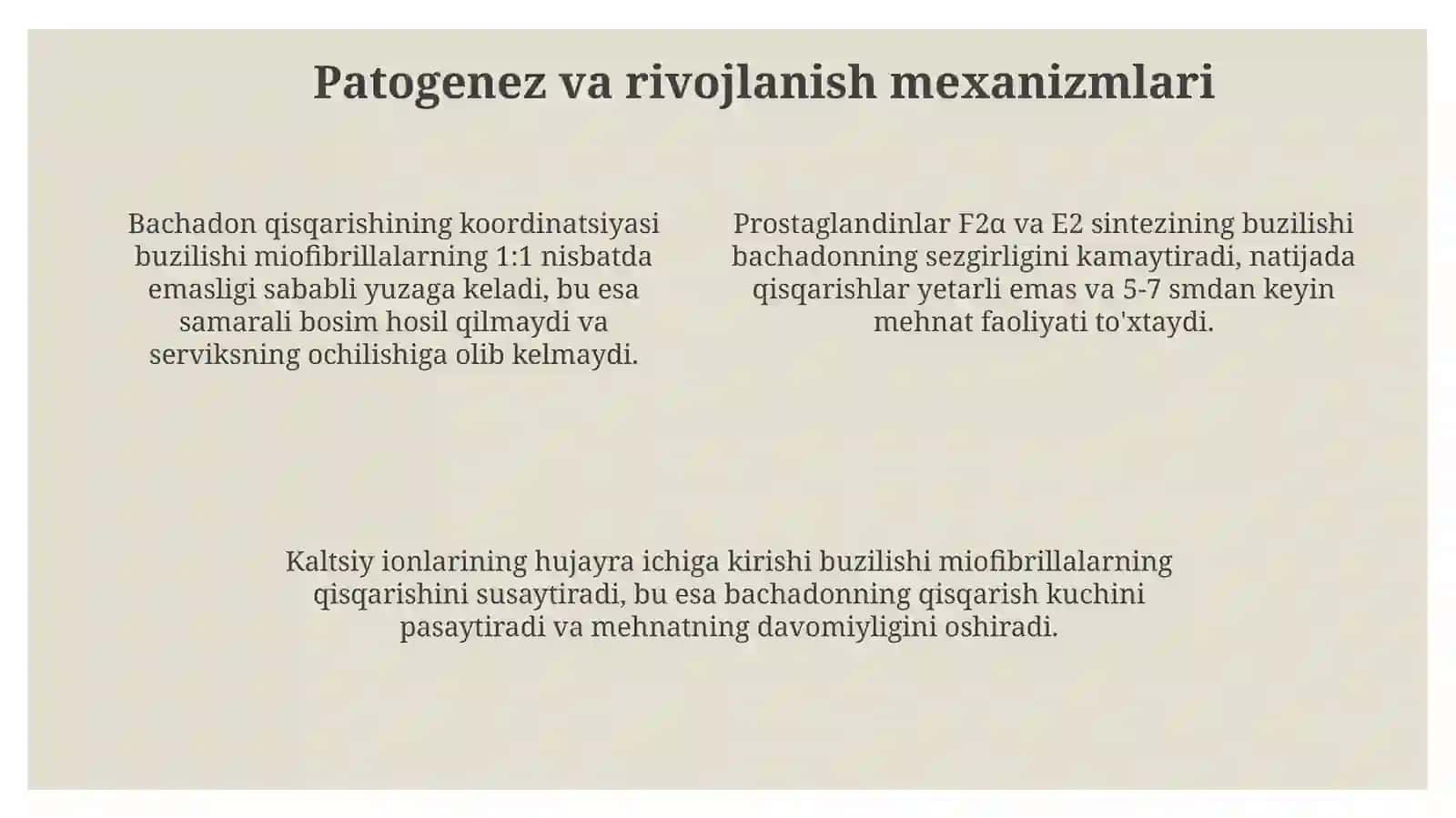 Patogenez va rivojlanish mexanizmlari

Bachadon qisqarishining koordinatsiyasi buzilishi miofibrillalarning 1:1 nisbatda emasligi sababli yuzaga keladi, bu esa samarali bosim hosil qilmaydi va serviksning ochilishiga olib kelmaydi.

Prostaglandinlar F2α va E2 sintezining buzilishi bachadonning sezgirligini kamaytiradi, natijada qisqarishlar yetarli emas va 5-7 smdan keyin mehnat faoliyati to'xtaydi.

Kaltsiy ionlarining hujayra ichiga kirishi buzilishi miofibrillalarning qisqarishini susaytiradi, bu esa bachadonning qisqarish kuchini pasaytiradi va mehnatning davomiyligini oshiradi.